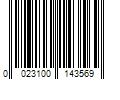 0 023100 143569